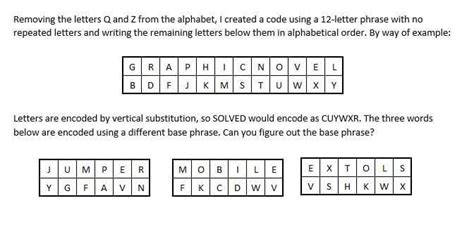 Removing the letters Q and Z from the alphabet, I created a code using a 12-letter phrase with no repeated letters and writing the remaining letters below them in alphabetical order. By way of example:

| G | R | A | P | H | I | C | N | O | V | E | L |
|---|---|---|---|---|---|---|---|---|---|---|---|
| B | D | F | J | K | M | S | T | U | W | X | Y |

Letters are encoded by vertical substitution, so SOLVED would encode as CUYWXR. The three words below are encoded using a different base phrase. Can you figure out the base phrase?

| J | U | M | P | E | R |
|---|---|---|---|---|---|
| Y | G | F | A | V | N |

| M | O | B | I | L | E |
|---|---|---|---|---|---|
| F | K | C | D | W | V |

| E | X | T | O | L | S |
|---|---|---|---|---|---|
| V | S | H | K | W | X |